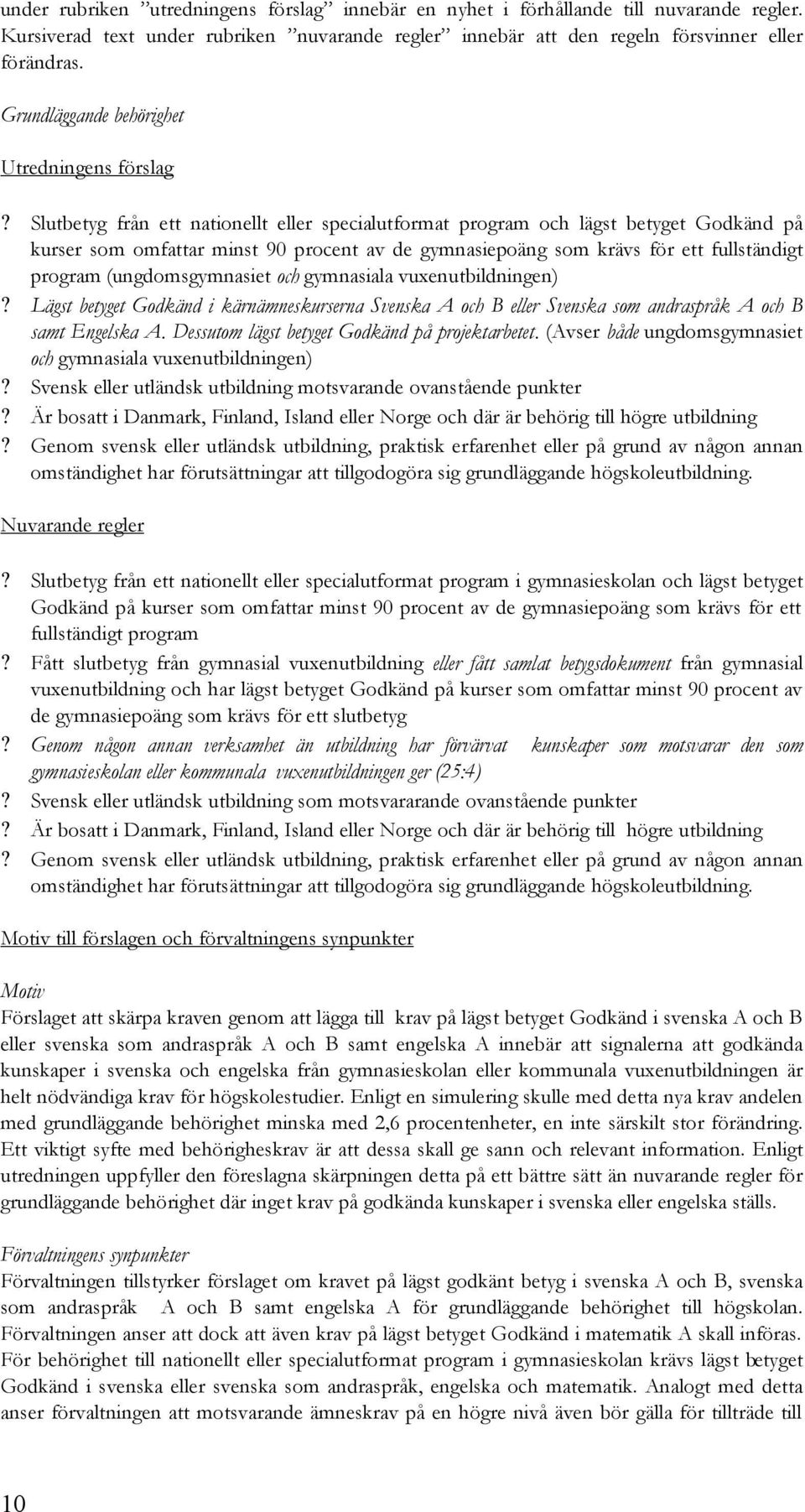 under rubriken ”utredningens förslag” innebär en nyhet i förhållande till nuvarande regler. Kursiverad text under rubriken ”nuvarande regler” innebär att den regeln försvinner eller förändras.

Grundläggande behörighet

Utredningens förslag

? Slutbetyg från ett nationellt eller specialutformat program och lägst betyget Godkänd på kurser som omfattar minst 90 procent av de gymnasiepoäng som krävs för ett fullständigt program (ungdomsgymnasiet och gymnasiala vuxenutbildningen)
? Lägst betyget Godkänd i kärnämneskurserna Svenska A och B eller Svenska som andraspråk A och B samt Engelska A. Dessutom lägst betyget Godkänd på projektarbetet. (Avser både ungdomsgymnasiet och gymnasiala vuxenutbildningen)
? Svensk eller utländsk utbildning motsvarande ovanstående punkter
? Är bosatt i Danmark, Finland, Island eller Norge och där är behörig till högre utbildning
? Genom svensk eller utländsk utbildning, praktisk erfarenhet eller på grund av någon annan omständighet har förutsättningar att tillgodogöra sig grundläggande högskoleutbildning.

Nuvarande regler

? Slutbetyg från ett nationellt eller specialutformat program i gymnasieskolan och lägst betyget Godkänd på kurser som omfattar minst 90 procent av de gymnasiepoäng som krävs för ett fullständigt program
? Fått slutbetyg från gymnasial vuxenutbildning eller fått samlat betygsdokument från gymnasial vuxenutbildning och har lägst betyget Godkänd på kurser som omfattar minst 90 procent av de gymnasiepoäng som krävs för ett slutbetyg
? Genom någon annan verksamhet än utbildning har förvärvat kunskaper som motsvarar den som gymnasieskolan eller kommunala vuxenutbildningen ger (25:4)
? Svensk eller utländsk utbildning som motsvararande ovanstående punkter
? Är bosatt i Danmark, Finland, Island eller Norge och där är behörig till högre utbildning
? Genom svensk eller utländsk utbildning, praktisk erfarenhet eller på grund av någon annan omständighet har förutsättningar att tillgodogöra sig grundläggande högskoleutbildning.

Motiv till förslagen och förvaltningens synpunkter

Motiv
Förslaget att skärpa kraven genom att lägga till krav på lägst betyget Godkänd i svenska A och B eller svenska som andraspråk A och B samt engelska A innebär att signalerna att godkända kunskaper i svenska och engelska från gymnasieskolan eller kommunala vuxenutbildningen är helt nödvändiga krav för högskolestudier. Enligt en simulering skulle med detta nya krav andelen med grundläggande behörighet minska med 2,6 procentenheter, en inte särskilt stor förändring. Ett viktigt syfte med behörigheskrav är att dessa skall ge sann och relevant information. Enligt utredningen uppfyller den föreslagna skärpningen detta på ett bättre sätt än nuvarande regler för grundläggande behörighet där inget krav på godkända kunskaper i svenska eller engelska ställs.

Förvaltningens synpunkter
Förvaltningen tillstyrker förslaget om kravet på lägst godkänt betyg i svenska A och B, svenska som andraspråk A och B samt engelska A för grundläggande behörighet till högskolan. Förvaltningen anser att dock att även krav på lägst betyget Godkänd i matematik A skall införas. För behörighet till nationellt eller specialutformat program i gymnasieskolan krävs lägst betyget Godkänd i svenska eller svenska som andraspråk, engelska och matematik. Analogt med detta anser förvaltningen att motsvarande ämneskrav på en högre nivå även bör gälla för tillträde till

10